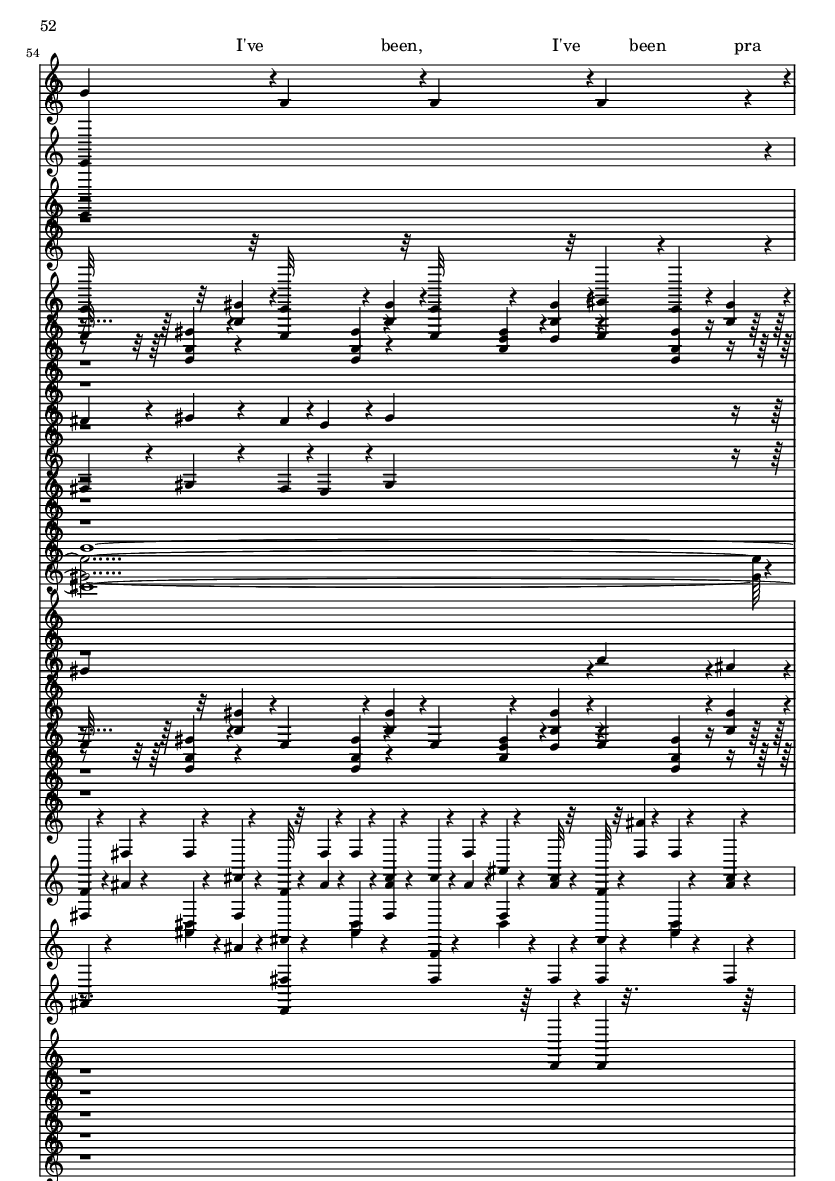 52

54

I've been, I've been pra